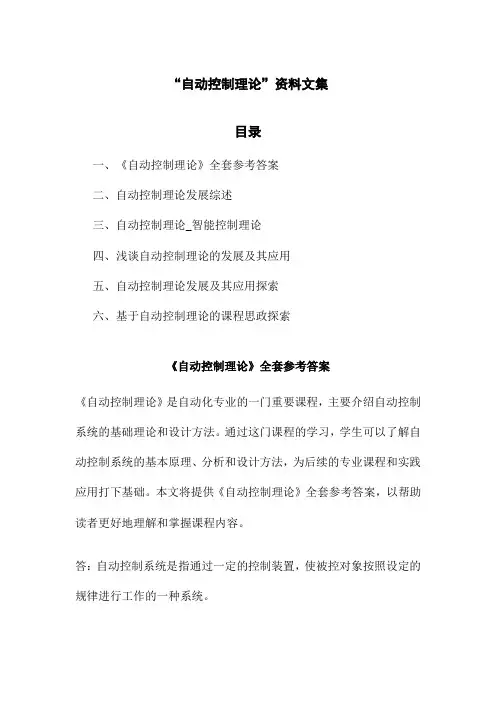 “自动控制理论”资料文集

目录

一、《自动控制理论》全套参考答案

二、自动控制理论发展综述

三、自动控制理论_智能控制理论

四、浅谈自动控制理论的发展及其应用

五、自动控制理论发展及其应用探索

六、基于自动控制理论的课程思政探索

《自动控制理论》全套参考答案

《自动控制理论》是自动化专业的一门重要课程，主要介绍自动控制系统的基础理论和设计方法。通过这门课程的学习，学生可以了解自动控制系统的基本原理、分析和设计方法，为后续的专业课程和实践应用打下基础。本文将提供《自动控制理论》全套参考答案，以帮助读者更好地理解和掌握课程内容。

答：自动控制系统是指通过一定的控制装置，使被控对象按照设定的规律进行工作的一种系统。